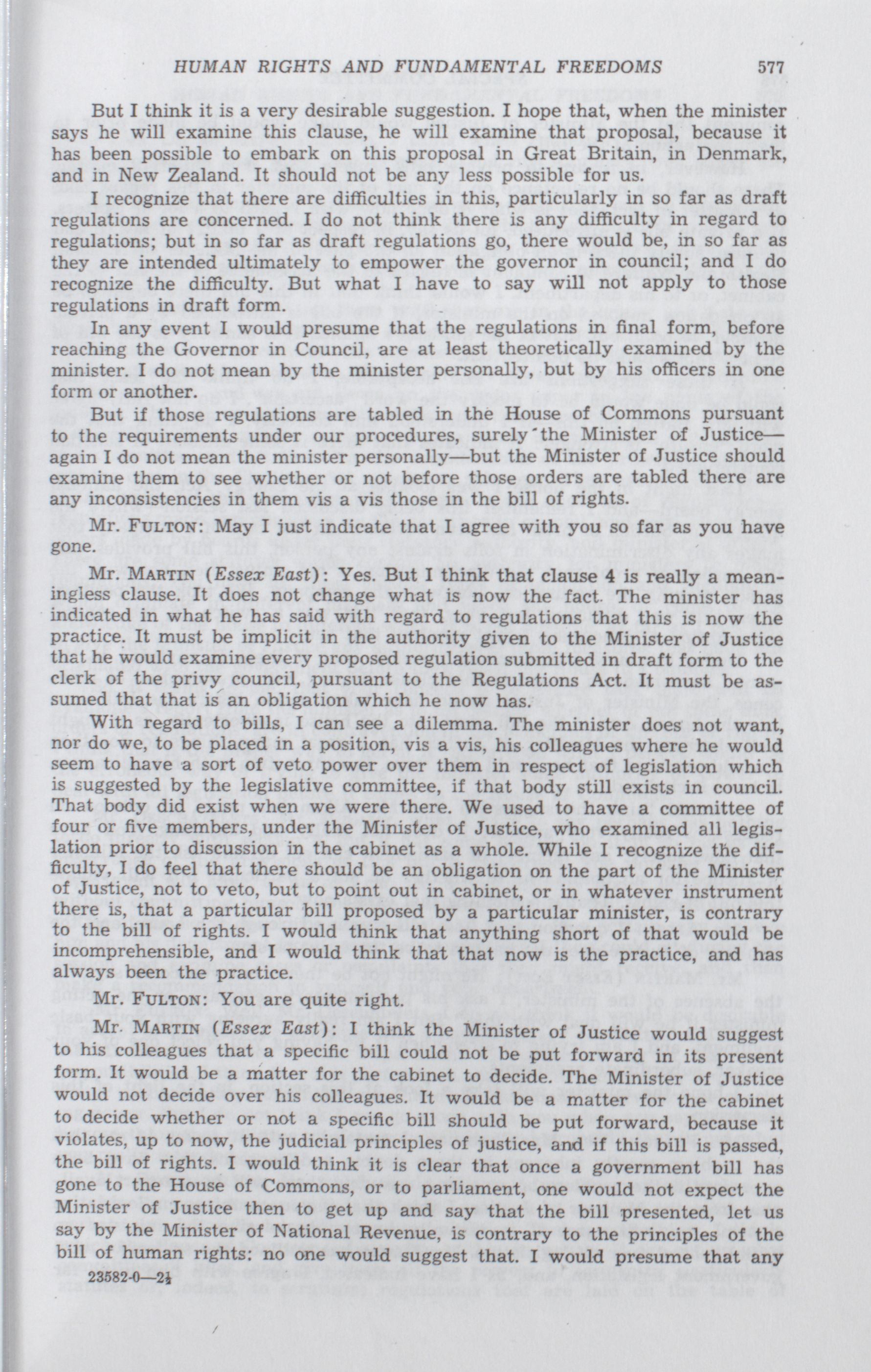 HUMAN RIGHTS AND FUNDAMENTAL FREEDOMS 577

But I think it is a very desirable suggestion. I hope that, when the minister says he will examine this clause, he will examine that proposal, because it has been possible to embark on this proposal in Great Britain, in Denmark, and in New Zealand. It should not be any less possible for us.

I recognize that there are difficulties in this, particularly in so far as draft regulations are concerned. I do not think there is any difficulty in regard to regulations; but in so far as draft regulations go, there would be, in so far as they are intended ultimately to empower the governor in council; and I do recognize the difficulty. But what I have to say will not apply to those regulations in draft form.

In any event I would presume that the regulations in final form, before reaching the Governor in Council, are at least theoretically examined by the minister. I do not mean by the minister personally, but by his officers in one form or another.

But if those regulations are tabled in the House of Commons pursuant to the requirements under our procedures, surely the Minister of Justice—again I do not mean the minister personally—but the Minister of Justice should examine them to see whether or not before those orders are tabled there are any inconsistencies in them vis a vis those in the bill of rights.

Mr. FULTON: May I just indicate that I agree with you so far as you have gone.

Mr. MARTIN (Essex East): Yes. But I think that clause 4 is really a meaningless clause. It does not change what is now the fact. The minister has indicated in what he has said with regard to regulations that this is now the practice. It must be implicit in the authority given to the Minister of Justice that he would examine every proposed regulation submitted in draft form to the clerk of the privy council, pursuant to the Regulations Act. It must be assumed that that is an obligation which he now has.

With regard to bills, I can see a dilemma. The minister does not want, nor do we, to be placed in a position, vis a vis, his colleagues where he would seem to have a sort of veto power over them in respect of legislation which is suggested by the legislative committee, if that body still exists in council. That body did exist when we were there. We used to have a committee of four or five members, under the Minister of Justice, who examined all legislation prior to discussion in the cabinet as a whole. While I recognize the difficulty, I do feel that there should be an obligation on the part of the Minister of Justice, not to veto, but to point out in cabinet, or in whatever instrument there is, that a particular bill proposed by a particular minister, is contrary to the bill of rights. I would think that anything short of that would be incomprehensible, and I would think that that now is the practice, and has always been the practice.

Mr. FULTON: You are quite right.

Mr. MARTIN (Essex East): I think the Minister of Justice would suggest to his colleagues that a specific bill could not be put forward in its present form. It would be a matter for the cabinet to decide. The Minister of Justice would not decide over his colleagues. It would be a matter for the cabinet to decide whether or not a specific bill should be put forward, because it violates, up to now, the judicial principles of justice, and if this bill is passed, the bill of rights. I would think it is clear that once a government bill has gone to the House of Commons, or to parliament, one would not expect the Minister of Justice then to get up and say that the bill presented, let us say by the Minister of National Revenue, is contrary to the principles of the bill of human rights: no one would suggest that. I would presume that any

23582-0—2½